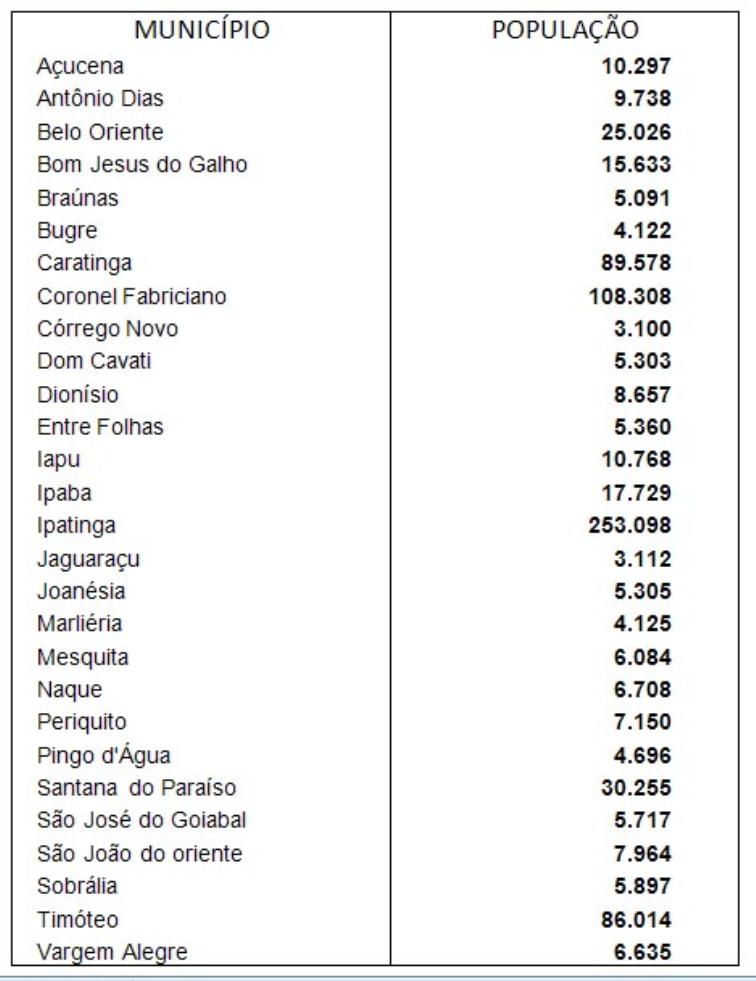 | MUNICÍPIO | POPULAÇÃO |
|---|---|
| Açucena | 10.297 |
| Antônio Dias | 9.738 |
| Belo Oriente | 25.026 |
| Bom Jesus do Galho | 15.633 |
| Braúnas | 5.091 |
| Bugre | 4.122 |
| Caratinga | 89.578 |
| Coronel Fabriciano | 108.308 |
| Córrego Novo | 3.100 |
| Dom Cavati | 5.303 |
| Dionísio | 8.657 |
| Entre Folhas | 5.360 |
| Iapu | 10.768 |
| Ipaba | 17.729 |
| Ipatinga | 253.098 |
| Jaguaraçu | 3.112 |
| Joanésia | 5.305 |
| Marliéria | 4.125 |
| Mesquita | 6.084 |
| Naque | 6.708 |
| Periquito | 7.150 |
| Pingo d'Água | 4.696 |
| Santana do Paraíso | 30.255 |
| São José do Goiabal | 5.717 |
| São João do oriente | 7.964 |
| Sobrália | 5.897 |
| Timóteo | 86.014 |
| Vargem Alegre | 6.635 |